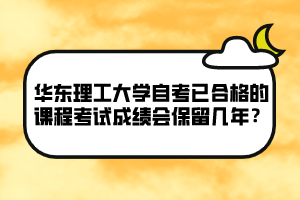 华东理工大学自考已合格的课程考试成绩会保留几年？